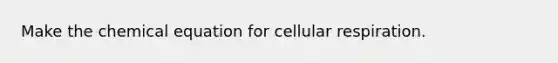 Make the chemical equation for cellular respiration.